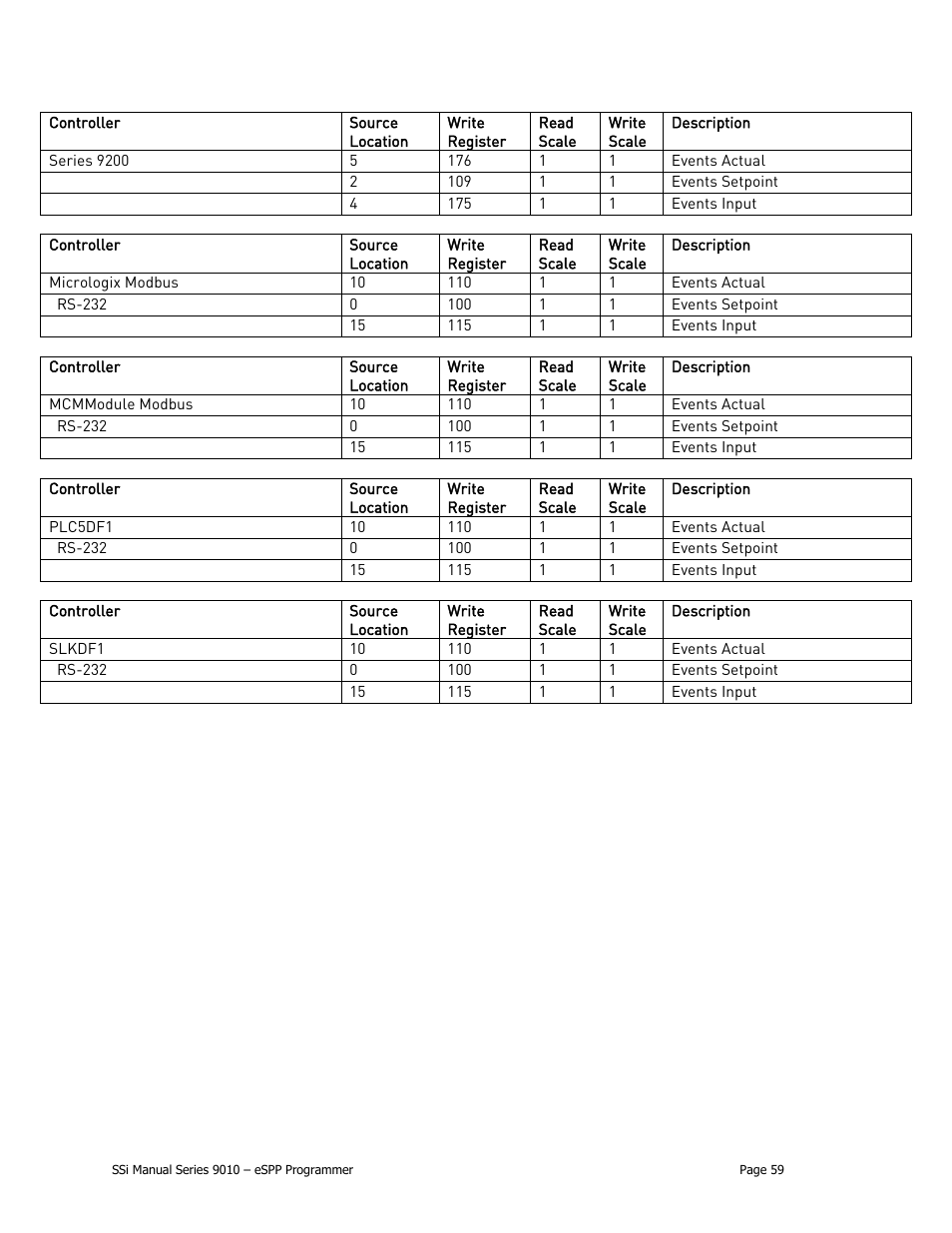 | Controller | Source Location | Write Register | Read Scale | Write Scale | Description |
|---|---|---|---|---|---|
| Series 9200 | 5 | 176 | 1 | 1 | Events Actual |
|  | 2 | 109 | 1 | 1 | Events Setpoint |
|  | 4 | 175 | 1 | 1 | Events Input |

| Controller | Source Location | Write Register | Read Scale | Write Scale | Description |
|---|---|---|---|---|---|
| Micrologix Modbus | 10 | 110 | 1 | 1 | Events Actual |
| RS-232 | 0 | 100 | 1 | 1 | Events Setpoint |
|  | 15 | 115 | 1 | 1 | Events Input |

| Controller | Source Location | Write Register | Read Scale | Write Scale | Description |
|---|---|---|---|---|---|
| MCMModule Modbus | 10 | 110 | 1 | 1 | Events Actual |
| RS-232 | 0 | 100 | 1 | 1 | Events Setpoint |
|  | 15 | 115 | 1 | 1 | Events Input |

| Controller | Source Location | Write Register | Read Scale | Write Scale | Description |
|---|---|---|---|---|---|
| PLC5DF1 | 10 | 110 | 1 | 1 | Events Actual |
| RS-232 | 0 | 100 | 1 | 1 | Events Setpoint |
|  | 15 | 115 | 1 | 1 | Events Input |

| Controller | Source Location | Write Register | Read Scale | Write Scale | Description |
|---|---|---|---|---|---|
| SLKDF1 | 10 | 110 | 1 | 1 | Events Actual |
| RS-232 | 0 | 100 | 1 | 1 | Events Setpoint |
|  | 15 | 115 | 1 | 1 | Events Input |

SSi Manual Series 9010 – eSPP Programmer Page 59